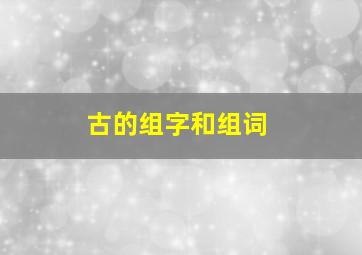 古的组字和组词